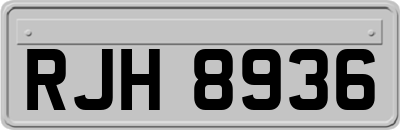 RJH 8936